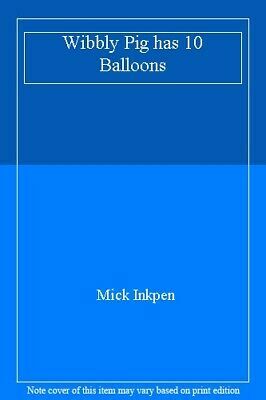 Wibbly Pig has 10 Balloons

Mick Inkpen

Note cover of this item may vary based on print edition